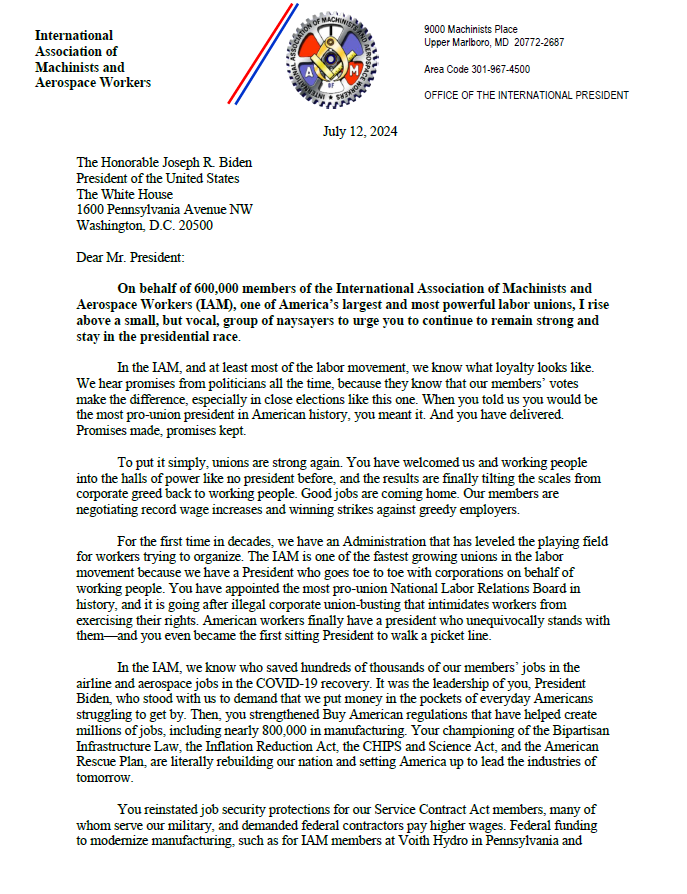 International
Association of
Machinists and
Aerospace Workers

9000 Machinists Place
Upper Marlboro, MD 20772-2687

Area Code 301-967-4500

OFFICE OF THE INTERNATIONAL PRESIDENT

July 12, 2024

The Honorable Joseph R. Biden
President of the United States
The White House
1600 Pennsylvania Avenue NW
Washington, D.C. 20500

Dear Mr. President:

On behalf of 600,000 members of the International Association of Machinists and Aerospace Workers (IAM), one of America's largest and most powerful labor unions, I rise above a small, but vocal, group of naysayers to urge you to continue to remain strong and stay in the presidential race.

In the IAM, and at least most of the labor movement, we know what loyalty looks like. We hear promises from politicians all the time, because they know that our members' votes make the difference, especially in close elections like this one. When you told us you would be the most pro-union president in American history, you meant it. And you have delivered. Promises made, promises kept.

To put it simply, unions are strong again. You have welcomed us and working people into the halls of power like no president before, and the results are finally tilting the scales from corporate greed back to working people. Good jobs are coming home. Our members are negotiating record wage increases and winning strikes against greedy employers.

For the first time in decades, we have an Administration that has leveled the playing field for workers trying to organize. The IAM is one of the fastest growing unions in the labor movement because we have a President who goes toe to toe with corporations on behalf of working people. You have appointed the most pro-union National Labor Relations Board in history, and it is going after illegal corporate union-busting that intimidates workers from exercising their rights. American workers finally have a president who unequivocally stands with them—and you even became the first sitting President to walk a picket line.

In the IAM, we know who saved hundreds of thousands of our members' jobs in the airline and aerospace jobs in the COVID-19 recovery. It was the leadership of you, President Biden, who stood with us to demand that we put money in the pockets of everyday Americans struggling to get by. Then, you strengthened Buy American regulations that have helped create millions of jobs, including nearly 800,000 in manufacturing. Your championing of the Bipartisan Infrastructure Law, the Inflation Reduction Act, the CHIPS and Science Act, and the American Rescue Plan, are literally rebuilding our nation and setting America up to lead the industries of tomorrow.

You reinstated job security protections for our Service Contract Act members, many of whom serve our military, and demanded federal contractors pay higher wages. Federal funding to modernize manufacturing, such as for IAM members at Voith Hydro in Pennsylvania and